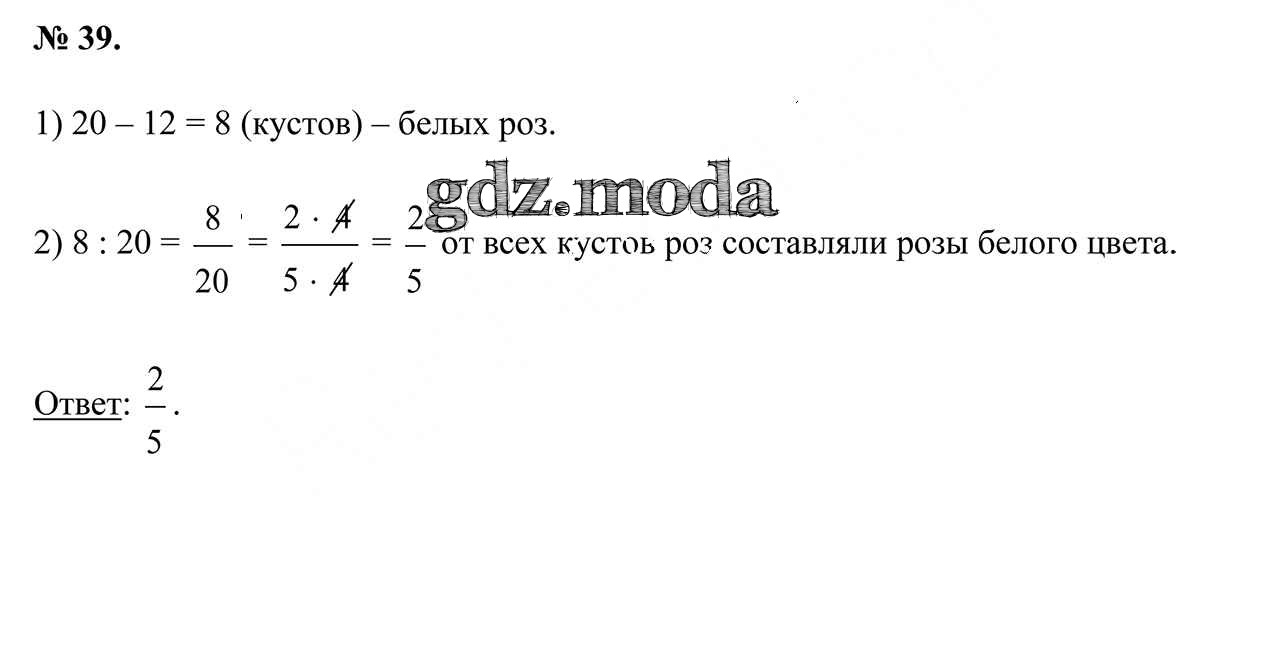 № 39.

1) 20 – 12 = 8 (кустов) – белых роз.

2) $8 : 20 = \frac{8}{20} = \frac{2 \cdot \cancel{4}}{5 \cdot \cancel{4}} = \frac{2}{5}$ от всех кустов роз составляли розы белого цвета.

Ответ: $\frac{2}{5}$.

gdz.moda